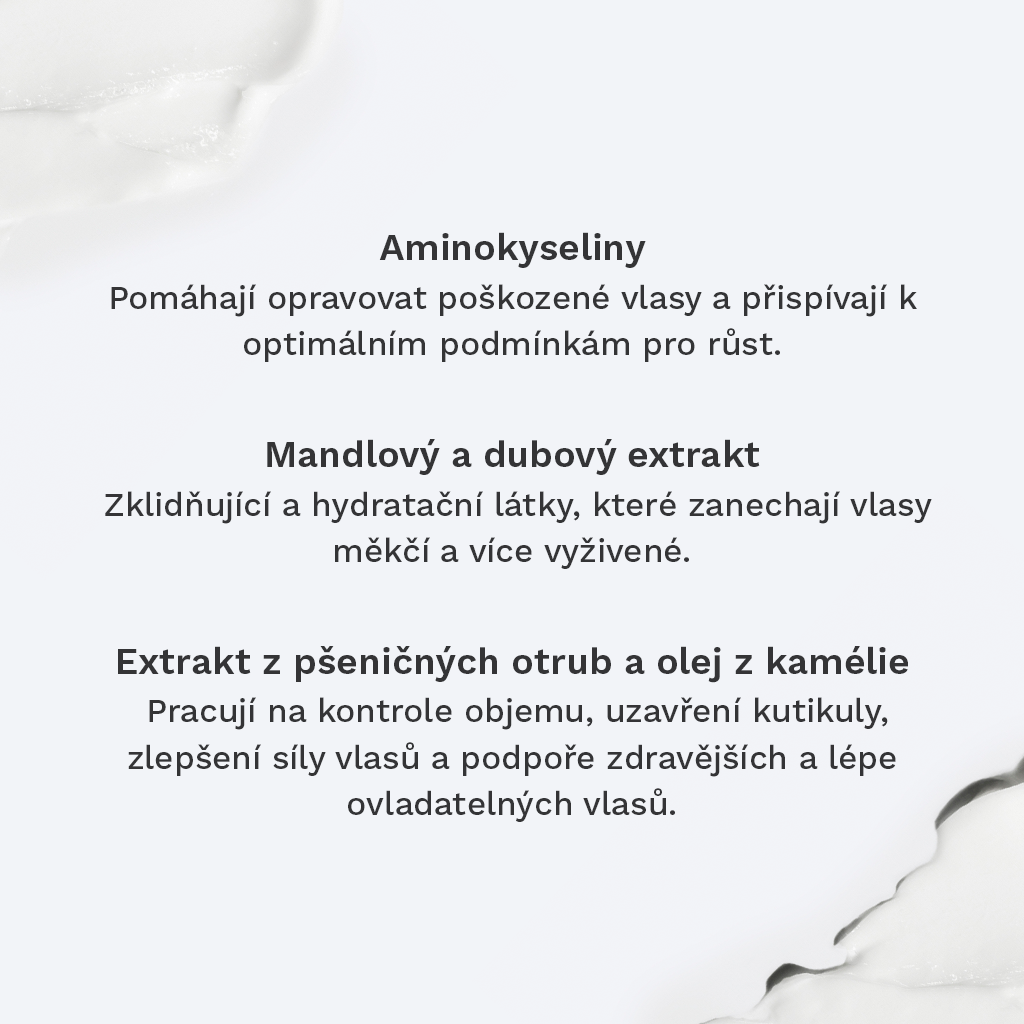 Aminokyseliny
Pomáhají opravovat poškozené vlasy a přispívají k optimálním podmínkám pro růst.

Mandlový a dubový extrakt
Zklidňující a hydratační látky, které zanechají vlasy měkčí a více vyživené.

Extrakt z pšeničných otrub a olej z kamélie
Pracují na kontrole objemu, uzavření kutikuly, zlepšení síly vlasů a podpoře zdravějších a lépe ovladatelných vlasů.